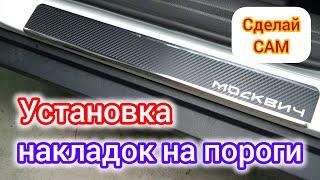 Сделай САМ

МОСКВИЧ

Установка накладок на пороги